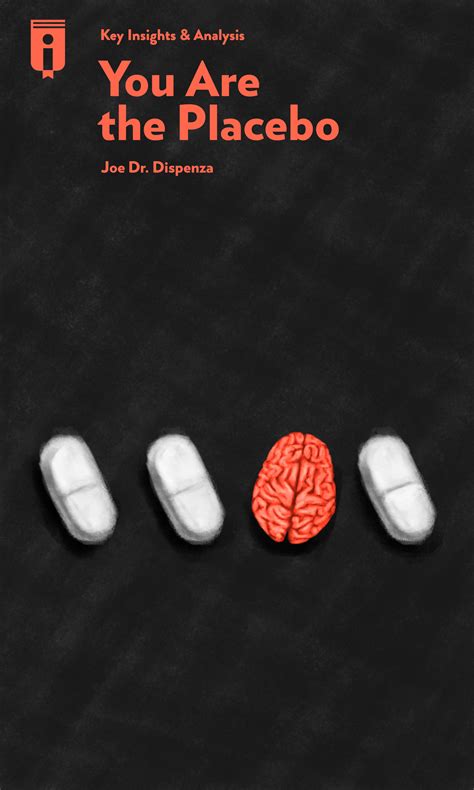 Key Insights & Analysis

You Are the Placebo

Joe Dr. Dispenza